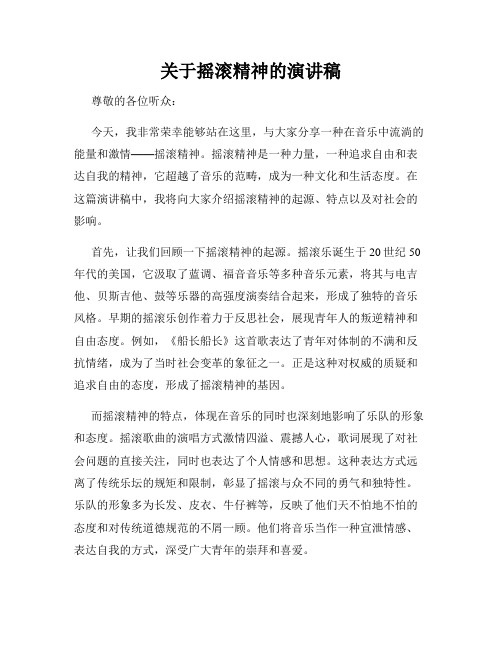 关于摇滚精神的演讲稿

尊敬的各位听众：

今天，我非常荣幸能够站在这里，与大家分享一种在音乐中流淌的能量和激情——摇滚精神。摇滚精神是一种力量，一种追求自由和表达自我的精神，它超越了音乐的范畴，成为一种文化和生活态度。在这篇演讲稿中，我将向大家介绍摇滚精神的起源、特点以及对社会的影响。

首先，让我们回顾一下摇滚精神的起源。摇滚乐诞生于 20 世纪 50 年代的美国，它汲取了蓝调、福音音乐等多种音乐元素，将其与电吉他、贝斯吉他、鼓等乐器的高强度演奏结合起来，形成了独特的音乐风格。早期的摇滚乐创作着力于反思社会，展现青年人的叛逆精神和自由态度。例如，《船长船长》这首歌表达了青年对体制的不满和反抗情绪，成为了当时社会变革的象征之一。正是这种对权威的质疑和追求自由的态度，形成了摇滚精神的基因。

而摇滚精神的特点，体现在音乐的同时也深刻地影响了乐队的形象和态度。摇滚歌曲的演唱方式激情四溢、震撼人心，歌词展现了对社会问题的直接关注，同时也表达了个人情感和思想。这种表达方式远离了传统乐坛的规矩和限制，彰显了摇滚与众不同的勇气和独特性。乐队的形象多为长发、皮衣、牛仔裤等，反映了他们天不怕地不怕的态度和对传统道德规范的不屑一顾。他们将音乐当作一种宣泄情感、表达自我的方式，深受广大青年的崇拜和喜爱。